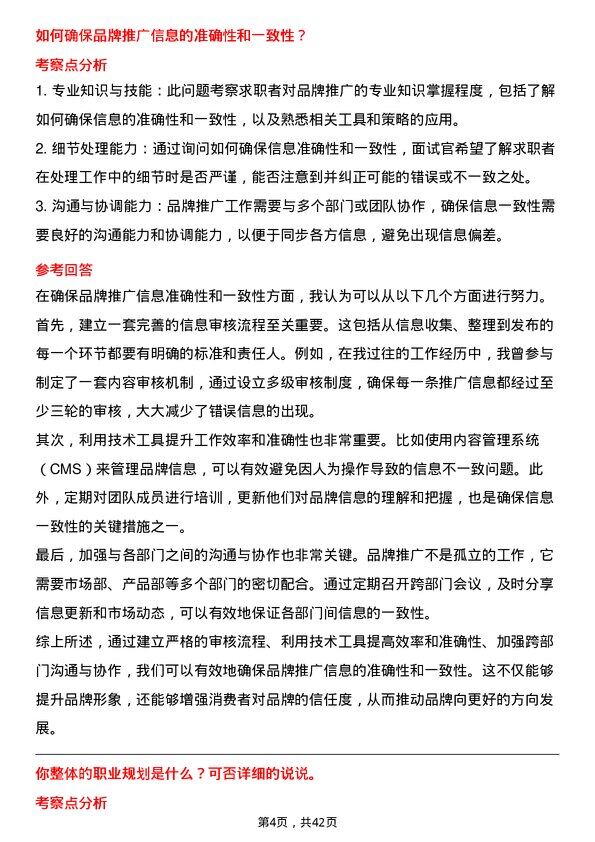 如何确保品牌推广信息的准确性和一致性？

考察点分析

1. 专业知识与技能：此问题考察求职者对品牌推广的专业知识掌握程度，包括了解如何确保信息的准确性和一致性，以及熟悉相关工具和策略的应用。

2. 细节处理能力：通过询问如何确保信息准确性和一致性，面试官希望了解求职者在处理工作中的细节时是否严谨，能否注意到并纠正可能的错误或不一致之处。

3. 沟通与协调能力：品牌推广工作需要与多个部门或团队协作，确保信息一致性需要良好的沟通能力和协调能力，以便于同步各方信息，避免出现信息偏差。

参考回答

在确保品牌推广信息准确性和一致性方面，我认为可以从以下几个方面进行努力。

首先，建立一套完善的信息审核流程至关重要。这包括从信息收集、整理到发布的每一个环节都要有明确的标准和责任人。例如，在我过往的工作经历中，我曾参与制定了一套内容审核机制，通过设立多级审核制度，确保每一条推广信息都经过至少三轮的审核，大大减少了错误信息的出现。

其次，利用技术工具提升工作效率和准确性也非常重要。比如使用内容管理系统（CMS）来管理品牌信息，可以有效避免因人为操作导致的信息不一致问题。此外，定期对团队成员进行培训，更新他们对品牌信息的理解和把握，也是确保信息一致性的关键措施之一。

最后，加强与各部门之间的沟通与协作也非常关键。品牌推广不是孤立的工作，它需要市场部、产品部等多个部门的密切配合。通过定期召开跨部门会议，及时分享信息更新和市场动态，可以有效地保证各部门间信息的一致性。

综上所述，通过建立严格的审核流程、利用技术工具提高效率和准确性、加强跨部门沟通与协作，我们可以有效地确保品牌推广信息的准确性和一致性。这不仅能够提升品牌形象，还能够增强消费者对品牌的信任度，从而推动品牌向更好的方向发展。

你整体的职业规划是什么？可否详细的说说。

考察点分析

第4页，共42页